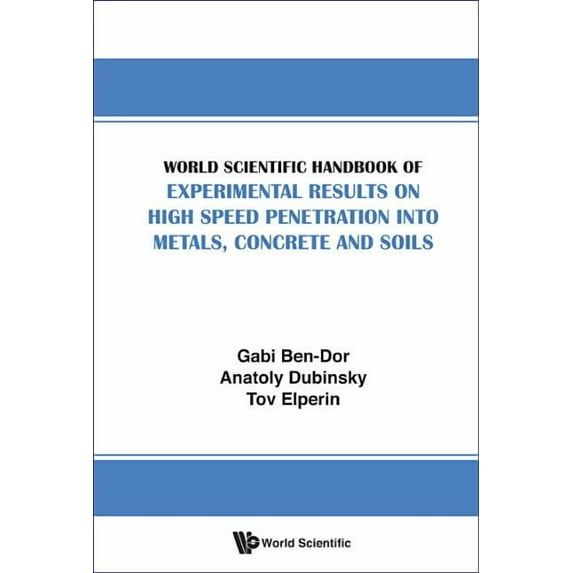 WORLD SCIENTIFIC HANDBOOK OF
EXPERIMENTAL RESULTS ON HIGH SPEED PENETRATION INTO METALS, CONCRETE AND SOILS

Gabi Ben-Dor
Anatoly Dubinsky
Tov Elperin

World Scientific